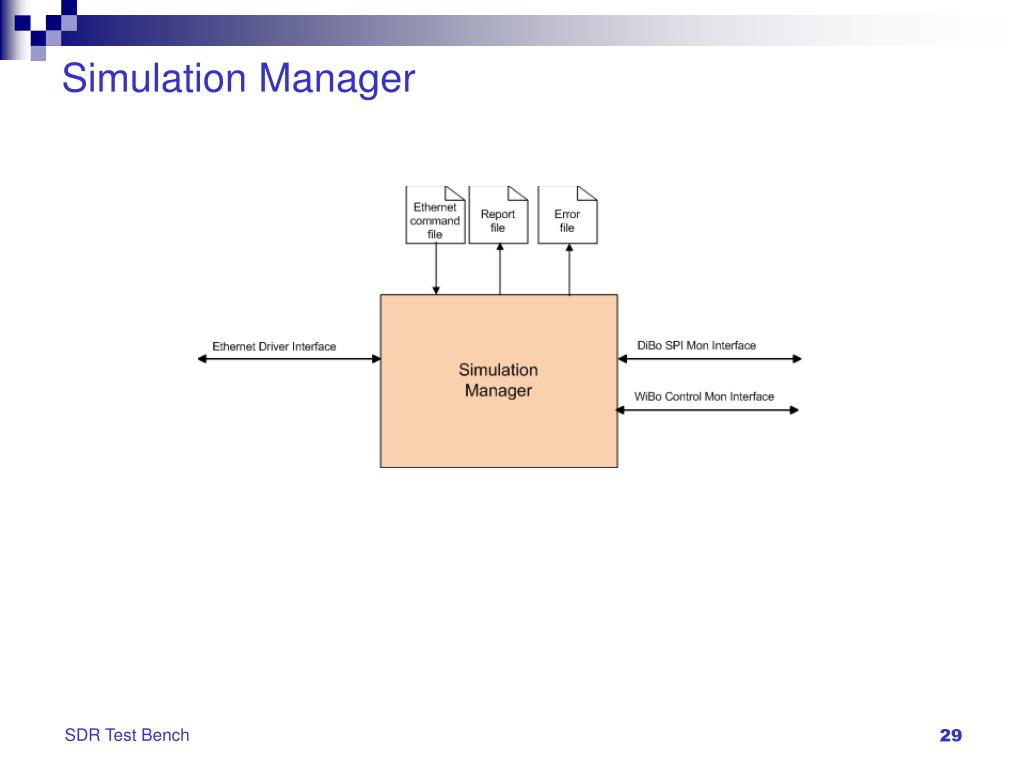 Simulation Manager

Ethernet command file

Report file

Error file

Ethernet Driver Interface

Simulation Manager

DiBo SPI Mon Interface

WiBo Control Mon Interface

SDR Test Bench

29